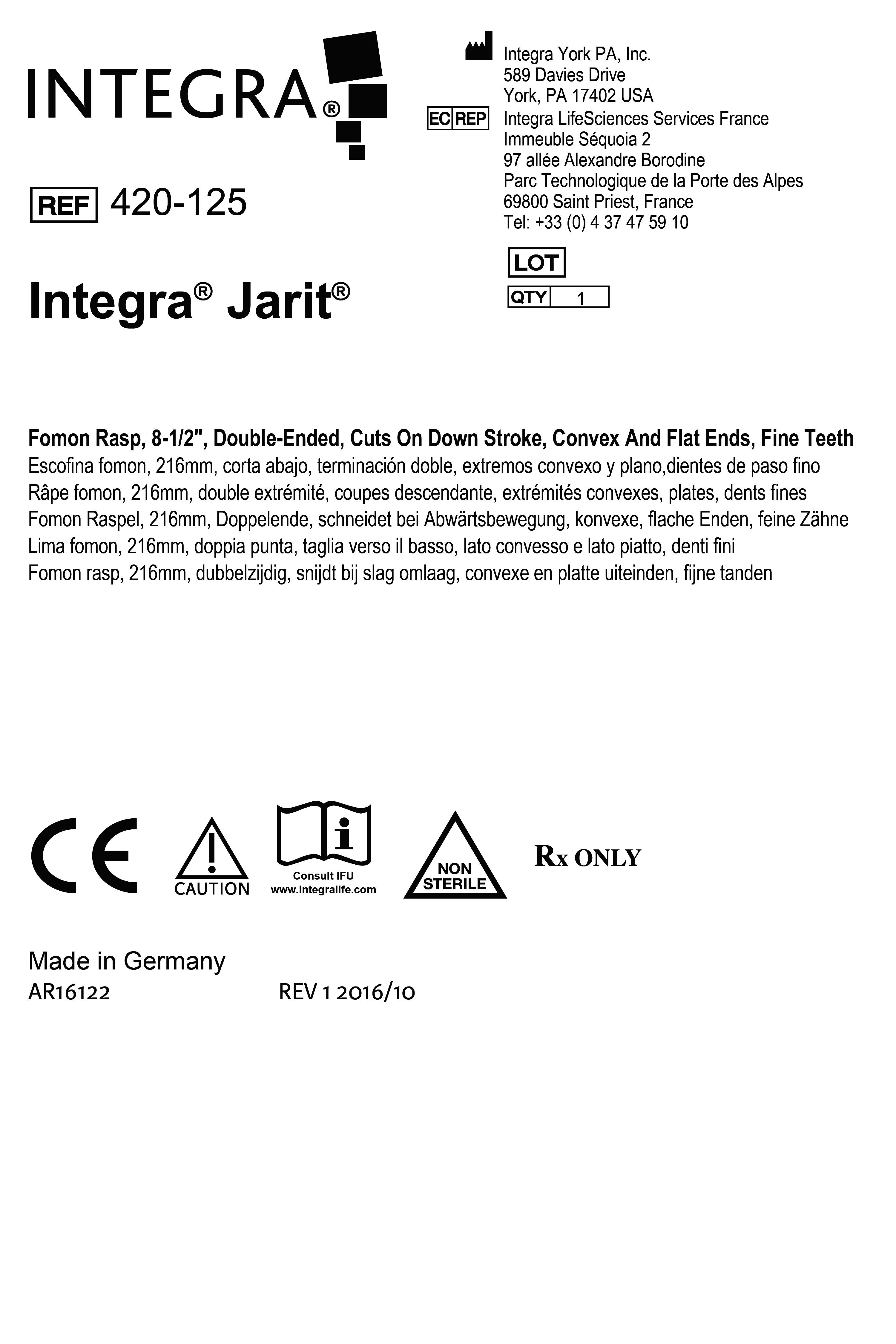 INTEGRA®

REF 420-125

Integra® Jarit®

Integra York PA, Inc.
589 Davies Drive
York, PA 17402 USA

EC REP
Integra LifeSciences Services France
Immeuble Séquoia 2
97 allée Alexandre Borodine
Parc Technologique de la Porte des Alpes
69800 Saint Priest, France
Tel: +33 (0) 4 37 47 59 10

LOT
QTY 1

Fomon Rasp, 8-1/2", Double-Ended, Cuts On Down Stroke, Convex And Flat Ends, Fine Teeth
Escofina fomon, 216mm, corta abajo, terminación doble, extremos convexo y plano,dientes de paso fino
Râpe fomon, 216mm, double extrémité, coupes descendante, extrémités convexes, plates, dents fines
Fomon Raspel, 216mm, Doppelende, schneidet bei Abwärtsbewegung, konvexe, flache Enden, feine Zähne
Lima fomon, 216mm, doppia punta, taglia verso il basso, lato convesso e lato piatto, denti fini
Fomon rasp, 216mm, dubbelzijdig, snijdt bij slag omlaag, convexe en platte uiteinden, fijne tanden

CE
CAUTION
Consult IFU
www.integralife.com
NON STERILE
Rx ONLY

Made in Germany
AR16122
REV 1 2016/10